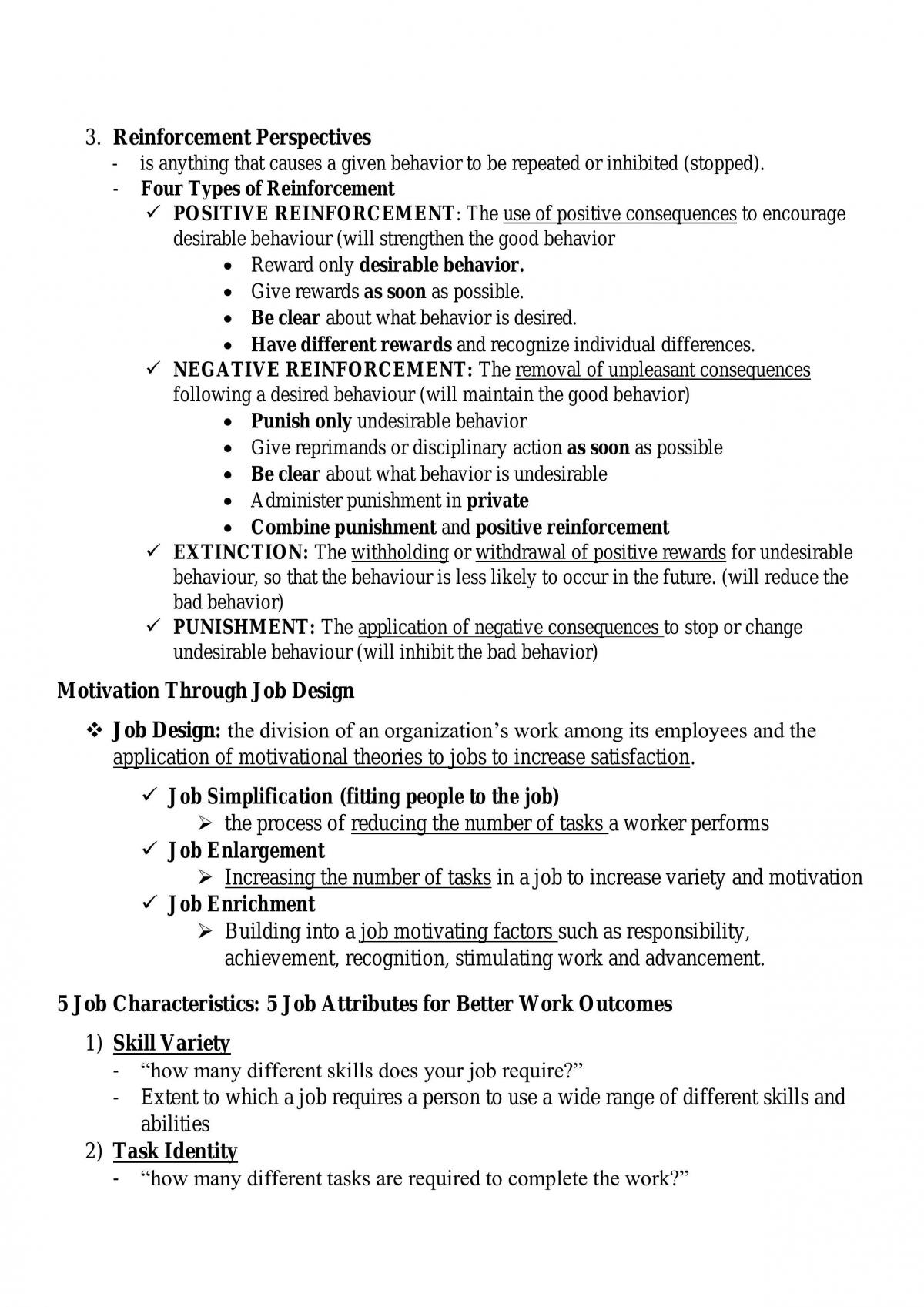 3. Reinforcement Perspectives
- is anything that causes a given behavior to be repeated or inhibited (stopped).
- Four Types of Reinforcement
✓ POSITIVE REINFORCEMENT: The use of positive consequences to encourage desirable behaviour (will strengthen the good behavior
• Reward only desirable behavior.
• Give rewards as soon as possible.
• Be clear about what behavior is desired.
• Have different rewards and recognize individual differences.
✓ NEGATIVE REINFORCEMENT: The removal of unpleasant consequences following a desired behaviour (will maintain the good behavior)
• Punish only undesirable behavior
• Give reprimands or disciplinary action as soon as possible
• Be clear about what behavior is undesirable
• Administer punishment in private
• Combine punishment and positive reinforcement
✓ EXTINCTION: The withholding or withdrawal of positive rewards for undesirable behaviour, so that the behaviour is less likely to occur in the future. (will reduce the bad behavior)
✓ PUNISHMENT: The application of negative consequences to stop or change undesirable behaviour (will inhibit the bad behavior)

Motivation Through Job Design

❖ Job Design: the division of an organization's work among its employees and the application of motivational theories to jobs to increase satisfaction.

✓ Job Simplification (fitting people to the job)
➢ the process of reducing the number of tasks a worker performs
✓ Job Enlargement
➢ Increasing the number of tasks in a job to increase variety and motivation
✓ Job Enrichment
➢ Building into a job motivating factors such as responsibility, achievement, recognition, stimulating work and advancement.

5 Job Characteristics: 5 Job Attributes for Better Work Outcomes

1) Skill Variety
- "how many different skills does your job require?"
- Extent to which a job requires a person to use a wide range of different skills and abilities
2) Task Identity
- "how many different tasks are required to complete the work?"